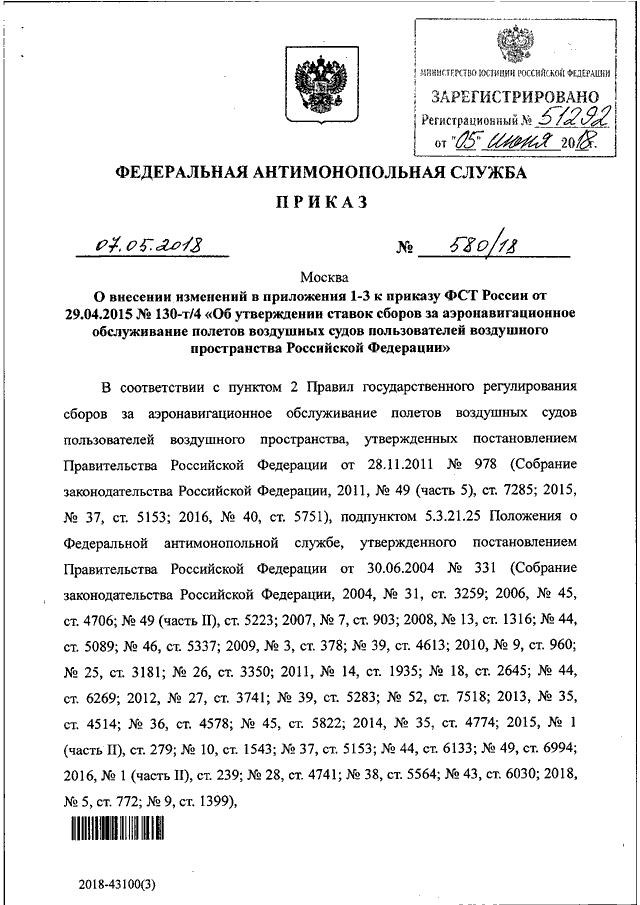 МИНИСТЕРСТВО ЮСТИЦИИ РОССИЙСКОЙ ФЕДЕРАЦИИ
ЗАРЕГИСТРИРОВАНО
Регистрационный № 51292
от "05" июня 2018.

ФЕДЕРАЛЬНАЯ АНТИМОНОПОЛЬНАЯ СЛУЖБА

ПРИКАЗ

07.05.2018 № 580/18

Москва

О внесении изменений в приложения 1-3 к приказу ФСТ России от 29.04.2015 № 130-т/4 «Об утверждении ставок сборов за аэронавигационное обслуживание полетов воздушных судов пользователей воздушного пространства Российской Федерации»

В соответствии с пунктом 2 Правил государственного регулирования сборов за аэронавигационное обслуживание полетов воздушных судов пользователей воздушного пространства, утвержденных постановлением Правительства Российской Федерации от 28.11.2011 № 978 (Собрание законодательства Российской Федерации, 2011, № 49 (часть 5), ст. 7285; 2015, № 37, ст. 5153; 2016, № 40, ст. 5751), подпунктом 5.3.21.25 Положения о Федеральной антимонопольной службе, утвержденного постановлением Правительства Российской Федерации от 30.06.2004 № 331 (Собрание законодательства Российской Федерации, 2004, № 31, ст. 3259; 2006, № 45, ст. 4706; № 49 (часть II), ст. 5223; 2007, № 7, ст. 903; 2008, № 13, ст. 1316; № 44, ст. 5089; № 46, ст. 5337; 2009, № 3, ст. 378; № 39, ст. 4613; 2010, № 9, ст. 960; № 25, ст. 3181; № 26, ст. 3350; 2011, № 14, ст. 1935; № 18, ст. 2645; № 44, ст. 6269; 2012, № 27, ст. 3741; № 39, ст. 5283; № 52, ст. 7518; 2013, № 35, ст. 4514; № 36, ст. 4578; № 45, ст. 5822; 2014, № 35, ст. 4774; 2015, № 1 (часть II), ст. 279; № 10, ст. 1543; № 37, ст. 5153; № 44, ст. 6133; № 49, ст. 6994; 2016, № 1 (часть II), ст. 239; № 28, ст. 4741; № 38, ст. 5564; № 43, ст. 6030; 2018, № 5, ст. 772; № 9, ст. 1399),

2018-43100(3)